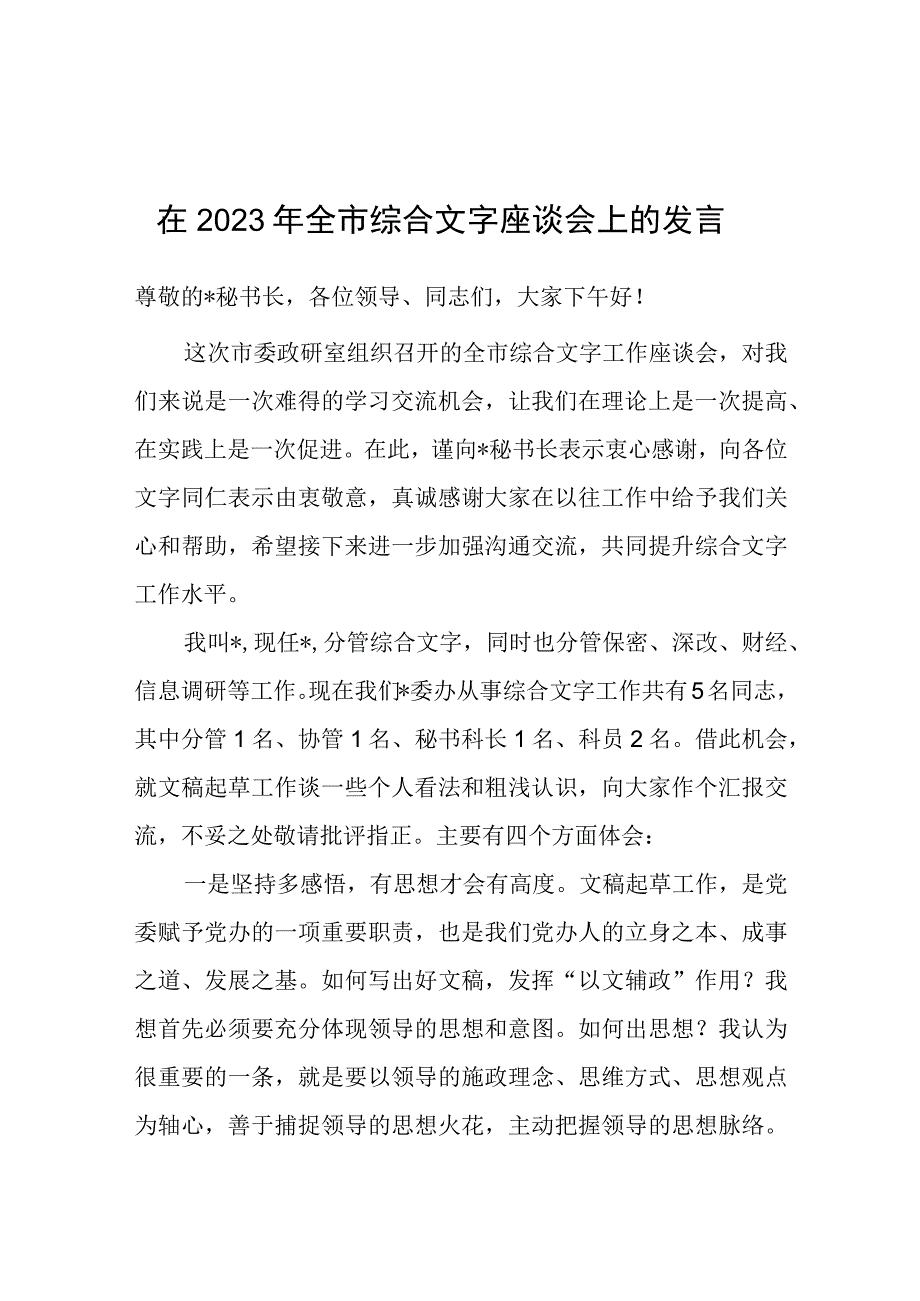 在2023年全市综合文字座谈会上的发言

尊敬的*秘书长，各位领导、同志们，大家下午好！

这次市委政研室组织召开的全市综合文字工作座谈会，对我们来说是一次难得的学习交流机会，让我们在理论上是一次提高、在实践上是一次促进。在此，谨向*秘书长表示衷心感谢，向各位文字同仁表示由衷敬意，真诚感谢大家在以往工作中给予我们关心和帮助，希望接下来进一步加强沟通交流，共同提升综合文字工作水平。

我叫*，现任*，分管综合文字，同时也分管保密、深改、财经、信息调研等工作。现在我们*委办从事综合文字工作共有5名同志，其中分管1名、协管1名、秘书科长1名、科员2名。借此机会，就文稿起草工作谈一些个人看法和粗浅认识，向大家作个汇报交流，不妥之处敬请批评指正。主要有四个方面体会：

一是坚持多感悟，有思想才会有高度。文稿起草工作，是党委赋予党办的一项重要职责，也是我们党办人的立身之本、成事之道、发展之基。如何写出好文稿，发挥“以文辅政”作用？我想首先必须要充分体现领导的思想和意图。如何出思想？我认为很重要的一条，就是要以领导的施政理念、思维方式、思想观点为轴心，善于捕捉领导的思想火花，主动把握领导的思想脉络。